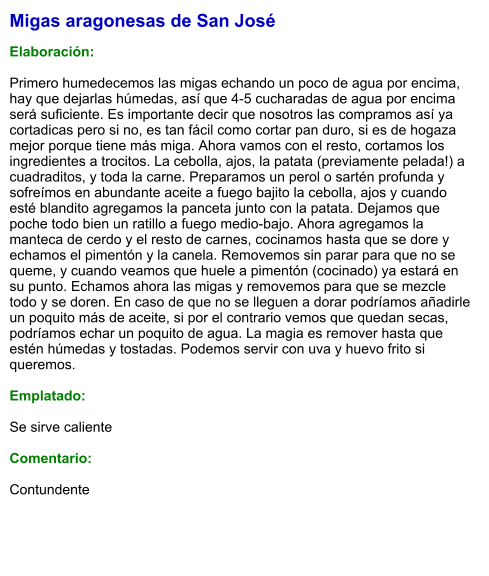 Migas aragonesas de San José

Elaboración:

Primero humedecemos las migas echando un poco de agua por encima, hay que dejarlas húmedas, así que 4-5 cucharadas de agua por encima será suficiente. Es importante decir que nosotros las compramos así ya cortadicas pero si no, es tan fácil como cortar pan duro, si es de hogaza mejor porque tiene más miga. Ahora vamos con el resto, cortamos los ingredientes a trocitos. La cebolla, ajos, la patata (previamente pelada!) a cuadraditos, y toda la carne. Preparamos un perol o sartén profunda y sofreímos en abundante aceite a fuego bajito la cebolla, ajos y cuando esté blandito agregamos la panceta junto con la patata. Dejamos que poche todo bien un ratillo a fuego medio-bajo. Ahora agregamos la manteca de cerdo y el resto de carnes, cocinamos hasta que se dore y echamos el pimentón y la canela. Removemos sin parar para que no se queme, y cuando veamos que huele a pimentón (cocinado) ya estará en su punto. Echamos ahora las migas y removemos para que se mezcle todo y se doren. En caso de que no se lleguen a dorar podríamos añadirle un poquito más de aceite, si por el contrario vemos que quedan secas, podríamos echar un poquito de agua. La magia es remover hasta que estén húmedas y tostadas. Podemos servir con uva y huevo frito si queremos.

Emplatado:

Se sirve caliente

Comentario:

Contundente